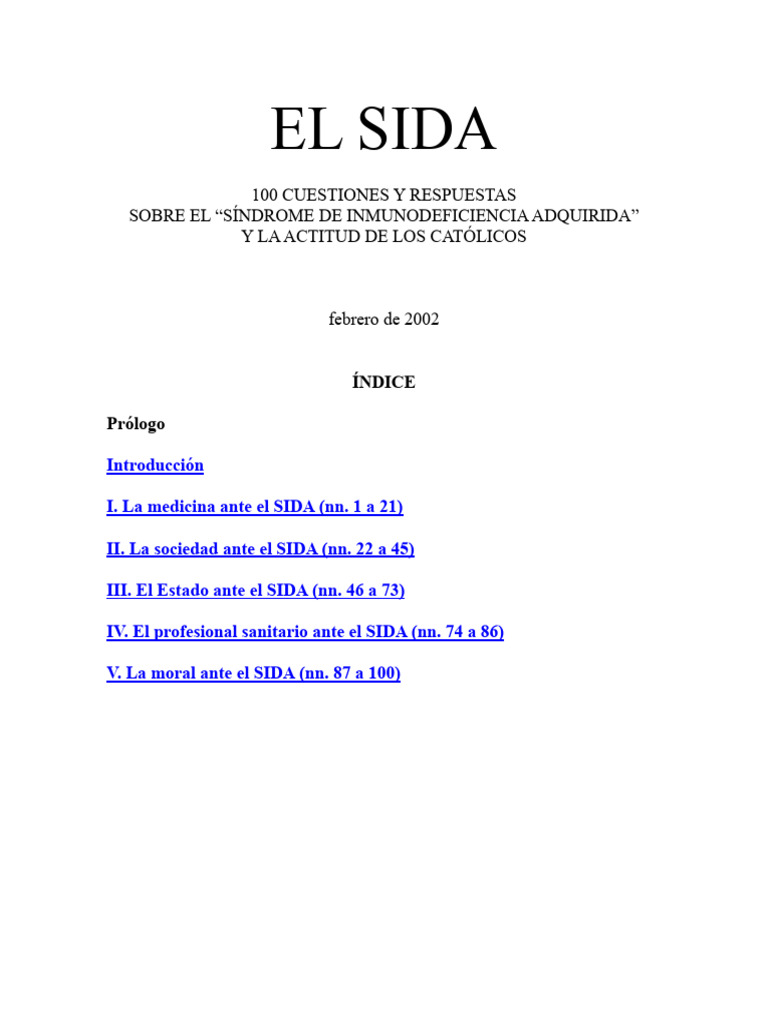 EL SIDA

100 CUESTIONES Y RESPUESTAS
SOBRE EL “SÍNDROME DE INMUNODEFICIENCIA ADQUIRIDA”
Y LA ACTITUD DE LOS CATÓLICOS

febrero de 2002

ÍNDICE

Prólogo

Introducción

I. La medicina ante el SIDA (nn. 1 a 21)

II. La sociedad ante el SIDA (nn. 22 a 45)

III. El Estado ante el SIDA (nn. 46 a 73)

IV. El profesional sanitario ante el SIDA (nn. 74 a 86)

V. La moral ante el SIDA (nn. 87 a 100)